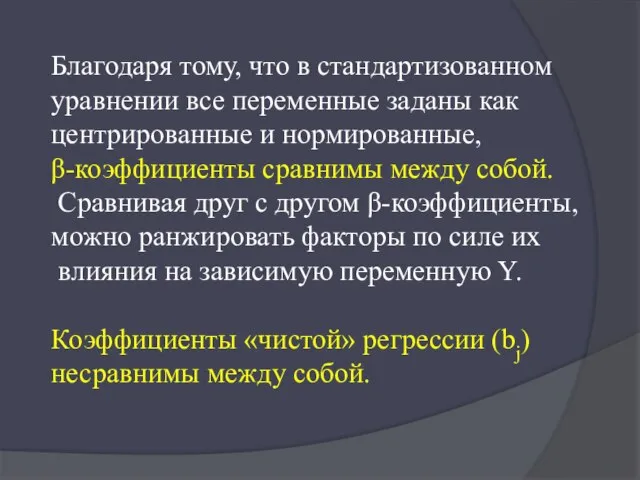 Благодаря тому, что в стандартизованном уравнении все переменные заданы как центрированные и нормированные, β-коэффициенты сравнимы между собой. Сравнивая друг с другом β-коэффициенты, можно ранжировать факторы по силе их влияния на зависимую переменную Y.

Коэффициенты «чистой» регрессии ($b_j$) несравнимы между собой.